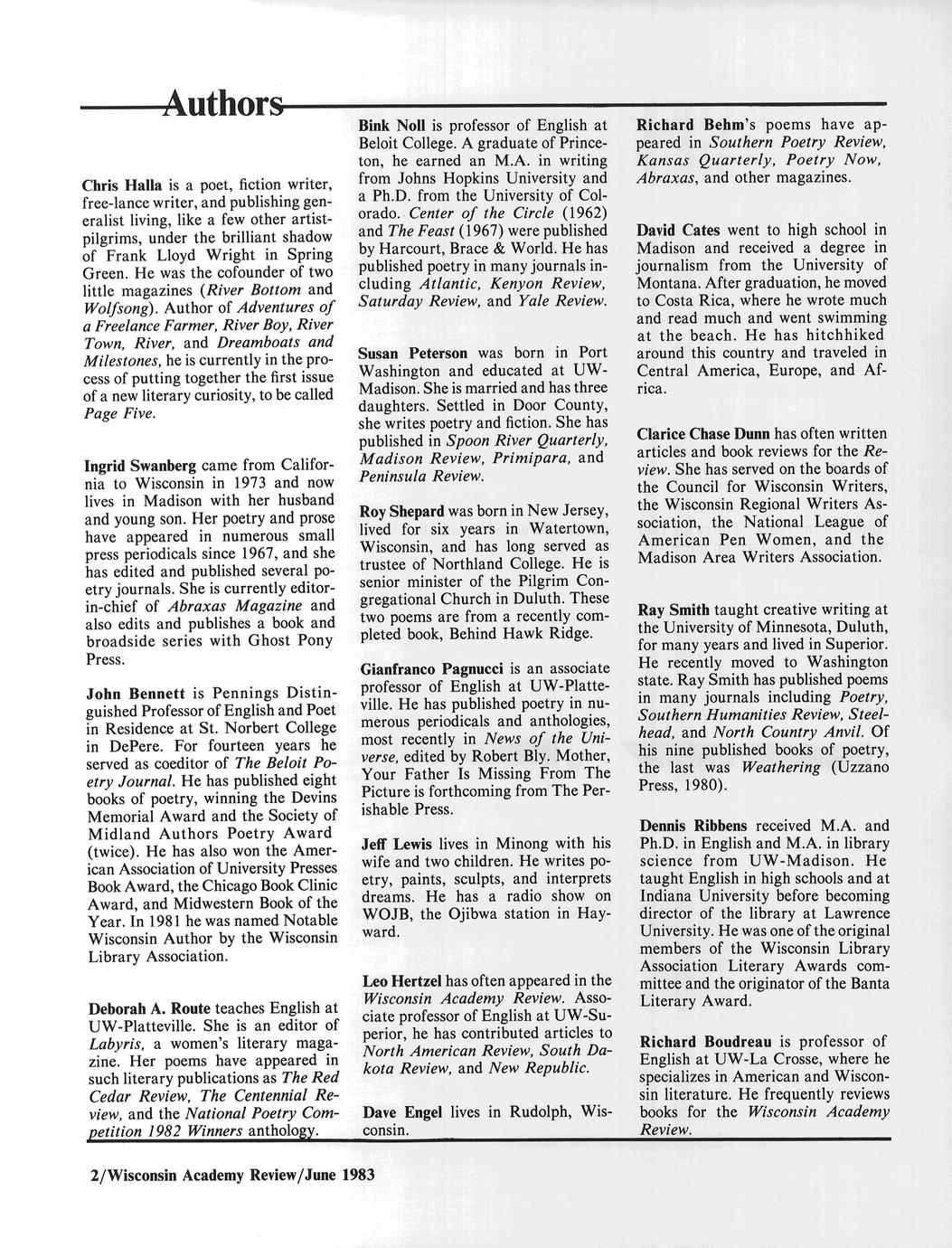 Authors

Chris Halla is a poet, fiction writer, free-lance writer, and publishing generalist living, like a few other artist-pilgrims, under the brilliant shadow of Frank Lloyd Wright in Spring Green. He was the cofounder of two little magazines (River Bottom and Wolfsong). Author of Adventures of a Freelance Farmer, River Boy, River Town, River, and Dreamboats and Milestones, he is currently in the process of putting together the first issue of a new literary curiosity, to be called Page Five.

Ingrid Swanberg came from California to Wisconsin in 1973 and now lives in Madison with her husband and young son. Her poetry and prose have appeared in numerous small press periodicals since 1967, and she has edited and published several poetry journals. She is currently editor-in-chief of Abraxas Magazine and also edits and publishes a book and broadside series with Ghost Pony Press.

John Bennett is Pennings Distinguished Professor of English and Poet in Residence at St. Norbert College in DePere. For fourteen years he served as coeditor of The Beloit Poetry Journal. He has published eight books of poetry, winning the Devins Memorial Award and the Society of Midland Authors Poetry Award (twice). He has also won the American Association of University Presses Book Award, the Chicago Book Clinic Award, and Midwestern Book of the Year. In 1981 he was named Notable Wisconsin Author by the Wisconsin Library Association.

Deborah A. Route teaches English at UW-Platteville. She is an editor of Labyris, a women's literary magazine. Her poems have appeared in such literary publications as The Red Cedar Review, The Centennial Review, and the National Poetry Competition 1982 Winners anthology.

Bink Noll is professor of English at Beloit College. A graduate of Princeton, he earned an M.A. in writing from Johns Hopkins University and a Ph.D. from the University of Colorado. Center of the Circle (1962) and The Feast (1967) were published by Harcourt, Brace & World. He has published poetry in many journals including Atlantic, Kenyon Review, Saturday Review, and Yale Review.

Susan Peterson was born in Port Washington and educated at UW-Madison. She is married and has three daughters. Settled in Door County, she writes poetry and fiction. She has published in Spoon River Quarterly, Madison Review, Primipara, and Peninsula Review.

Roy Shepard was born in New Jersey, lived for six years in Watertown, Wisconsin, and has long served as trustee of Northland College. He is senior minister of the Pilgrim Congregational Church in Duluth. These two poems are from a recently completed book, Behind Hawk Ridge.

Gianfranco Pagnucci is an associate professor of English at UW-Platteville. He has published poetry in numerous periodicals and anthologies, most recently in News of the Universe, edited by Robert Bly. Mother, Your Father Is Missing From The Picture is forthcoming from The Perishable Press.

Jeff Lewis lives in Minong with his wife and two children. He writes poetry, paints, sculpts, and interprets dreams. He has a radio show on WOJB, the Ojibwa station in Hayward.

Leo Hertzel has often appeared in the Wisconsin Academy Review. Associate professor of English at UW-Superior, he has contributed articles to North American Review, South Dakota Review, and New Republic.

Dave Engel lives in Rudolph, Wisconsin.

Richard Behm's poems have appeared in Southern Poetry Review, Kansas Quarterly, Poetry Now, Abraxas, and other magazines.

David Cates went to high school in Madison and received a degree in journalism from the University of Montana. After graduation, he moved to Costa Rica, where he wrote much and read much and went swimming at the beach. He has hitchhiked around this country and traveled in Central America, Europe, and Africa.

Clarice Chase Dunn has often written articles and book reviews for the Review. She has served on the boards of the Council for Wisconsin Writers, the Wisconsin Regional Writers Association, the National League of American Pen Women, and the Madison Area Writers Association.

Ray Smith taught creative writing at the University of Minnesota, Duluth, for many years and lived in Superior. He recently moved to Washington state. Ray Smith has published poems in many journals including Poetry, Southern Humanities Review, Steelhead, and North Country Anvil. Of his nine published books of poetry, the last was Weathering (Uzzano Press, 1980).

Dennis Ribbens received M.A. and Ph.D. in English and M.A. in library science from UW-Madison. He taught English in high schools and at Indiana University before becoming director of the library at Lawrence University. He was one of the original members of the Wisconsin Library Association Literary Awards committee and the originator of the Banta Literary Award.

Richard Boudreau is professor of English at UW-La Crosse, where he specializes in American and Wisconsin literature. He frequently reviews books for the Wisconsin Academy Review.

2/Wisconsin Academy Review/June 1983